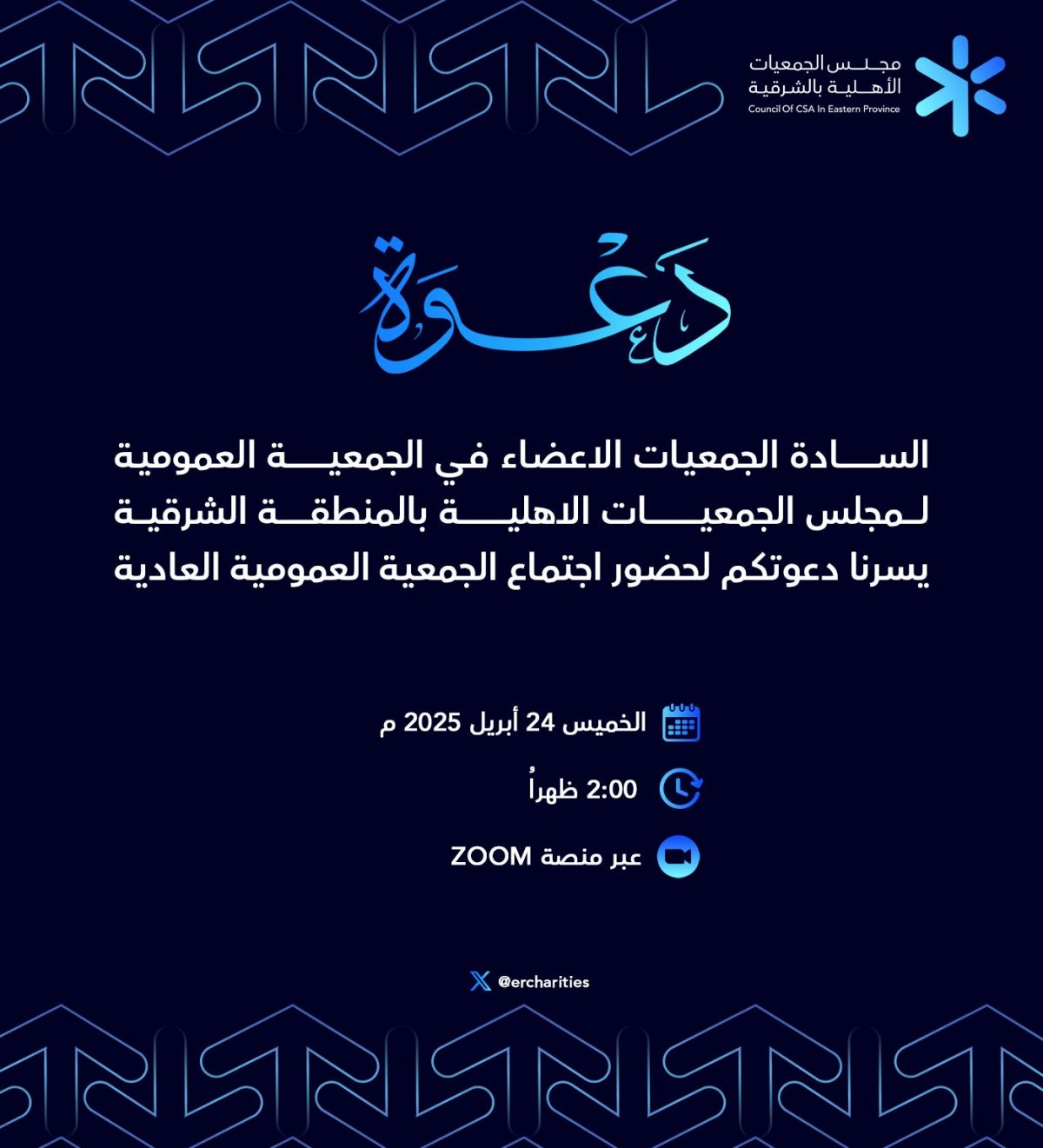 مجلس الجمعيات الأهلية بالشرقية
Council Of CSA In Eastern Province

دعوة

السادة الجمعيات الاعضاء في الجمعية العمومية لمجلس الجمعيات الاهلية بالمنطقة الشرقية يسرنا دعوتكم لحضور اجتماع الجمعية العمومية العادية

الخميس 24 أبريل 2025 م

2:00 ظهراُ

عبر منصة ZOOM

@ercharities